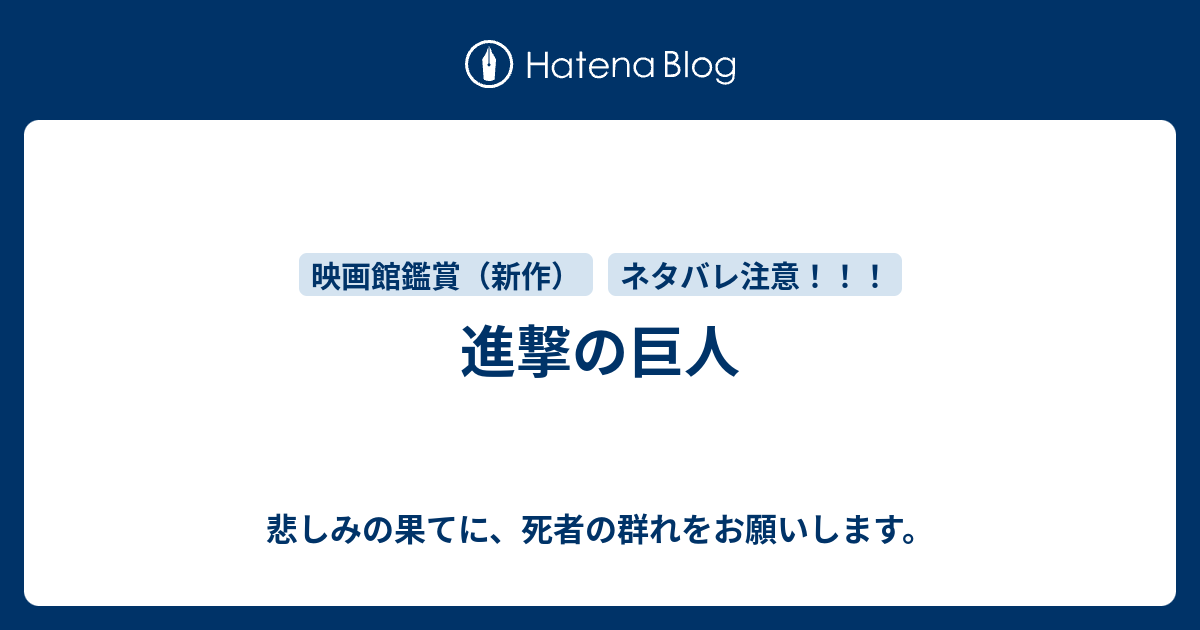 Hatena Blog

映画館鑑賞（新作）

ネタバレ注意！！！

進撃の巨人

悲しみの果てに、死者の群れをお願いします。